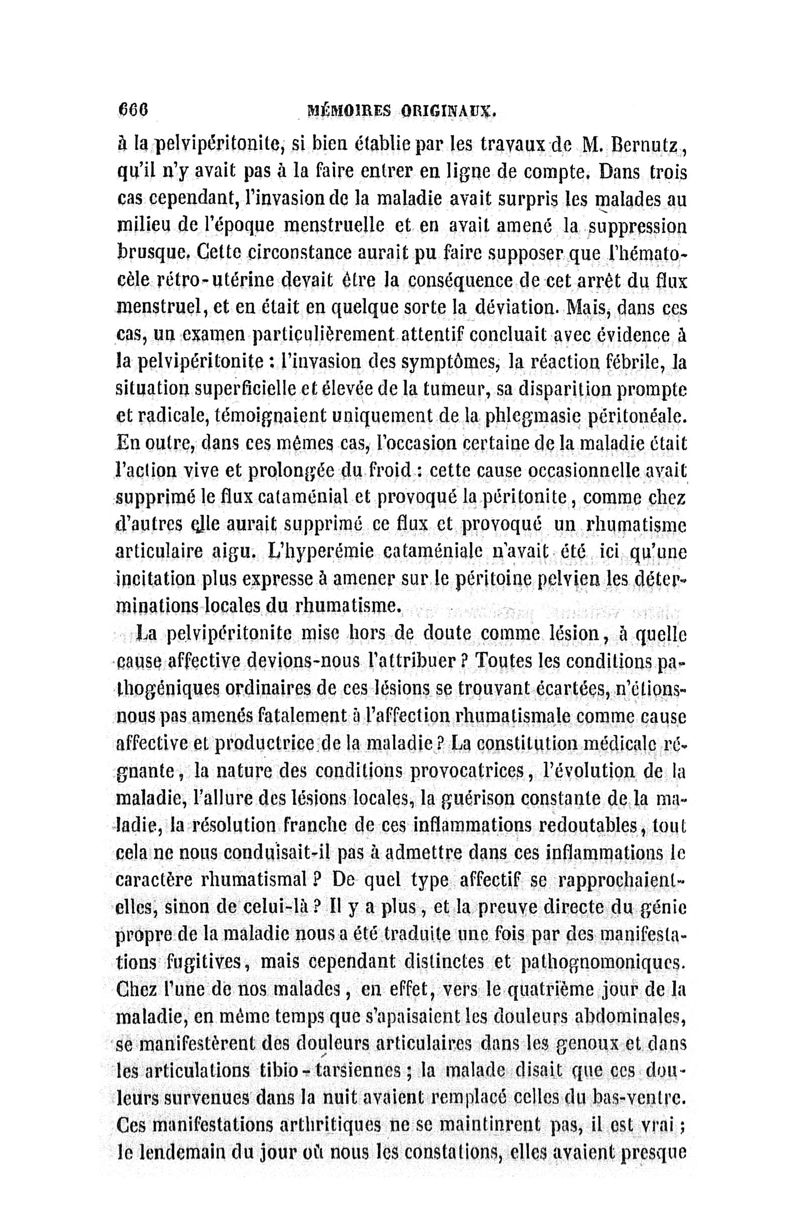 666 MÉMOIRES ORIGINAUX.

à la pelvipéritonite, si bien établie par les travaux de M. Bernutz, qu'il n'y avait pas à la faire entrer en ligne de compte. Dans trois cas cependant, l'invasion de la maladie avait surpris les malades au milieu de l'époque menstruelle et en avait amené la suppression brusque. Cette circonstance aurait pu faire supposer que l'hématocèle rétro-utérine devait être la conséquence de cet arrêt du flux menstruel, et en était en quelque sorte la déviation. Mais, dans ces cas, un examen particulièrement attentif concluait avec évidence à la pelvipéritonite : l'invasion des symptômes, la réaction fébrile, la situation superficielle et élevée de la tumeur, sa disparition prompte et radicale, témoignaient uniquement de la phlegmasie péritonéale. En outre, dans ces mêmes cas, l'occasion certaine de la maladie était l'action vive et prolongée du froid : cette cause occasionnelle avait supprimé le flux cataménial et provoqué la péritonite, comme chez d'autres elle aurait supprimé ce flux et provoqué un rhumatisme articulaire aigu. L'hyperémie cataméniale n'avait été ici qu'une incitation plus expresse à amener sur le péritoine pelvien les déterminations locales du rhumatisme.

La pelvipéritonite mise hors de doute comme lésion, à quelle cause affective devions-nous l'attribuer ? Toutes les conditions pathogéniques ordinaires de ces lésions se trouvant écartées, n'étions-nous pas amenés fatalement à l'affection rhumatismale comme cause affective et productrice de la maladie ? La constitution médicale régnante, la nature des conditions provocatrices, l'évolution de la maladie, l'allure des lésions locales, la guérison constante de la maladie, la résolution franche de ces inflammations redoutables, tout cela ne nous conduisait-il pas à admettre dans ces inflammations le caractère rhumatismal ? De quel type affectif se rapprochaient-elles, sinon de celui-là ? Il y a plus, et la preuve directe du génie propre de la maladie nous a été traduite une fois par des manifestations fugitives, mais cependant distinctes et pathognomoniques. Chez l'une de nos malades, en effet, vers le quatrième jour de la maladie, en même temps que s'apaisaient les douleurs abdominales, se manifestèrent des douleurs articulaires dans les genoux et dans les articulations tibio-tarsiennes ; la malade disait que ces douleurs survenues dans la nuit avaient remplacé celles du bas-ventre. Ces manifestations arthritiques ne se maintinrent pas, il est vrai ; le lendemain du jour où nous les constations, elles avaient presque